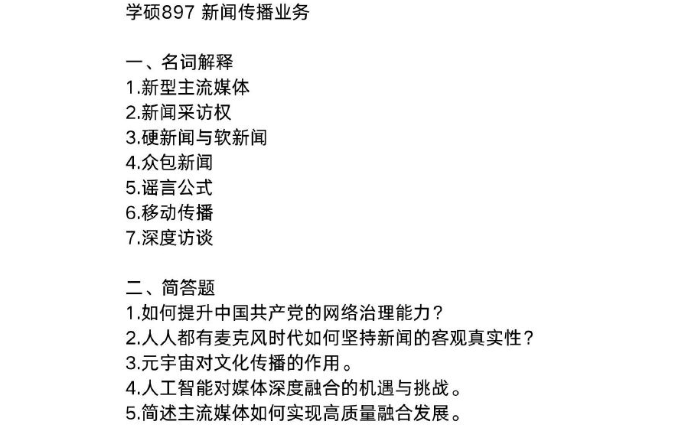 学硕897 新闻传播业务

一、名词解释
1.新型主流媒体
2.新闻采访权
3.硬新闻与软新闻
4.众包新闻
5.谣言公式
6.移动传播
7.深度访谈

二、简答题
1.如何提升中国共产党的网络治理能力？
2.人人都有麦克风时代如何坚持新闻的客观真实性？
3.元宇宙对文化传播的作用。
4.人工智能对媒体深度融合的机遇与挑战。
5.简述主流媒体如何实现高质量融合发展。